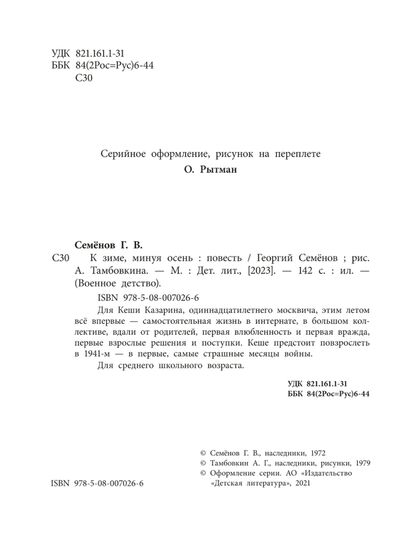 УДК 821.161.1-31
ББК 84(2Рос=Рус)6-44
С30

Серийное оформление, рисунок на переплете
О. Рытман

Семёнов Г. В.
С30 К зиме, минуя осень : повесть / Георгий Семёнов ; рис. А. Тамбовкина. — М. : Дет. лит., [2023]. — 142 с. : ил. — (Военное детство).

ISBN 978-5-08-007026-6

Для Кеши Казарина, одиннадцатилетнего москвича, этим летом всё впервые — самостоятельная жизнь в интернате, в большом коллективе, вдали от родителей, первая влюбленность и первая вражда, первые взрослые решения и поступки. Кеше предстоит повзрослеть в 1941-м — в первые, самые страшные месяцы войны.

Для среднего школьного возраста.

УДК 821.161.1-31
ББК 84(2Рос=Рус)6-44

© Семёнов Г. В., наследники, 1972
© Тамбовкин А. Г., наследники, рисунки, 1979
© Оформление серии. АО «Издательство «Детская литература», 2021

ISBN 978-5-08-007026-6